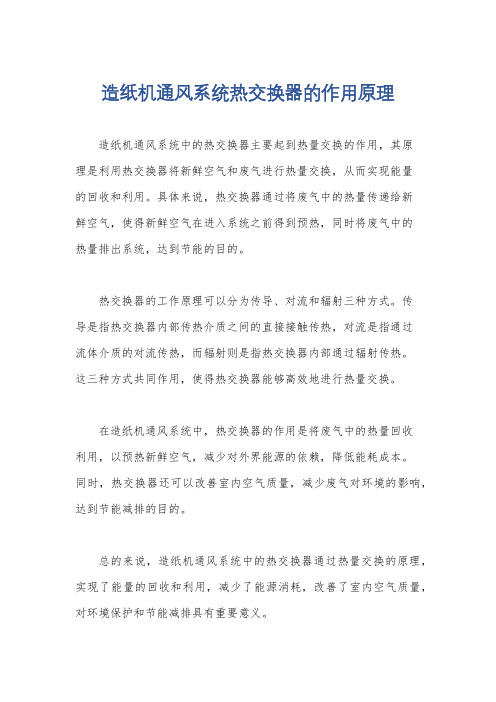 造纸机通风系统热交换器的作用原理

造纸机通风系统中的热交换器主要起到热量交换的作用，其原理是利用热交换器将新鲜空气和废气进行热量交换，从而实现能量的回收和利用。具体来说，热交换器通过将废气中的热量传递给新鲜空气，使得新鲜空气在进入系统之前得到预热，同时将废气中的热量排出系统，达到节能的目的。

热交换器的工作原理可以分为传导、对流和辐射三种方式。传导是指热交换器内部传热介质之间的直接接触传热，对流是指通过流体介质的对流传热，而辐射则是指热交换器内部通过辐射传热。这三种方式共同作用，使得热交换器能够高效地进行热量交换。

在造纸机通风系统中，热交换器的作用是将废气中的热量回收利用，以预热新鲜空气，减少对外界能源的依赖，降低能耗成本。同时，热交换器还可以改善室内空气质量，减少废气对环境的影响，达到节能减排的目的。

总的来说，造纸机通风系统中的热交换器通过热量交换的原理，实现了能量的回收和利用，减少了能源消耗，改善了室内空气质量，对环境保护和节能减排具有重要意义。